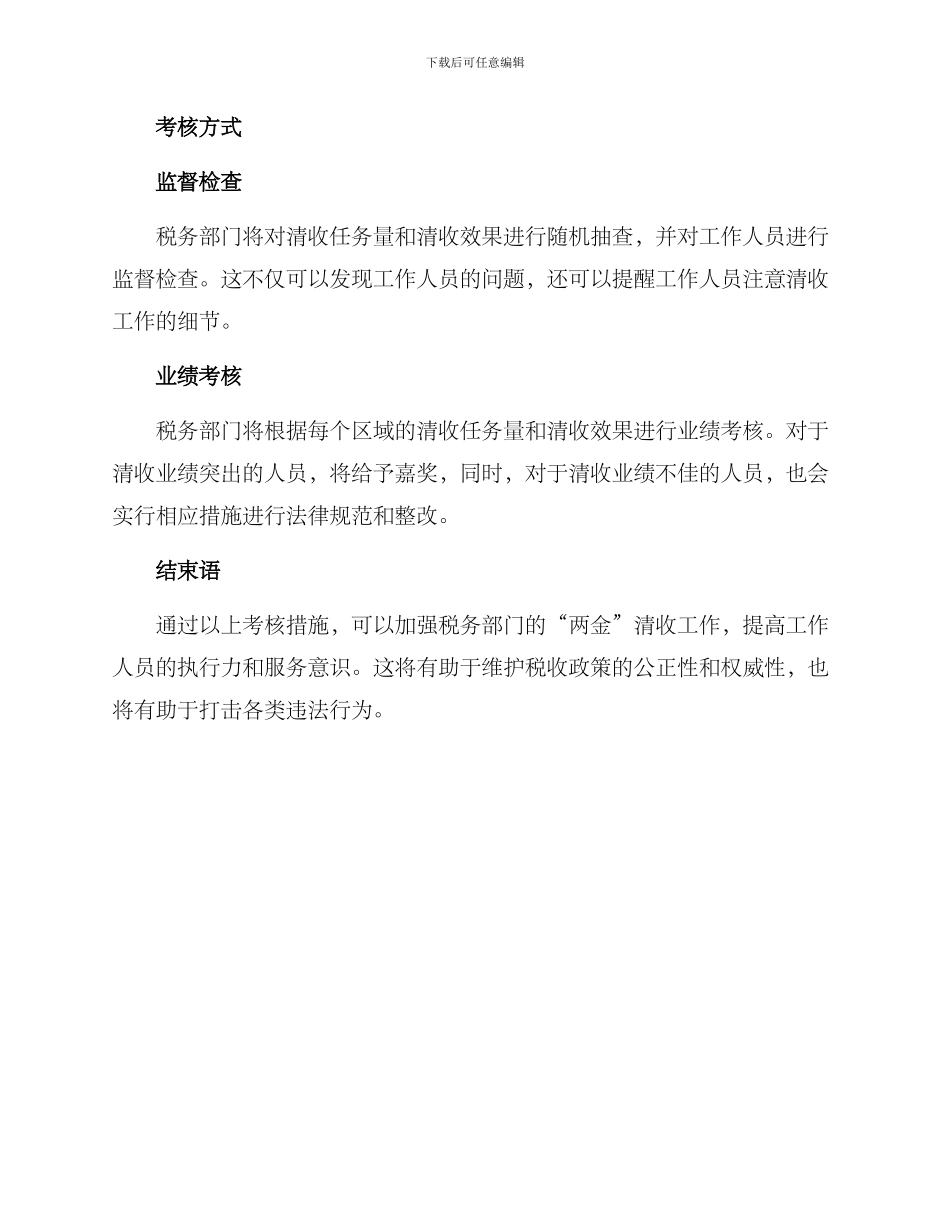 下载后可任意编辑

考核方式

监督检查

税务部门将对清收任务量和清收效果进行随机抽查，并对工作人员进行监督检查。这不仅可以发现工作人员的问题，还可以提醒工作人员注意清收工作的细节。

业绩考核

税务部门将根据每个区域的清收任务量和清收效果进行业绩考核。对于清收业绩突出的人员，将给予嘉奖，同时，对于清收业绩不佳的人员，也会实行相应措施进行法律规范和整改。

结束语

通过以上考核措施，可以加强税务部门的“两金”清收工作，提高工作人员的执行力和服务意识。这将有助于维护税收政策的公正性和权威性，也将有助于打击各类违法行为。